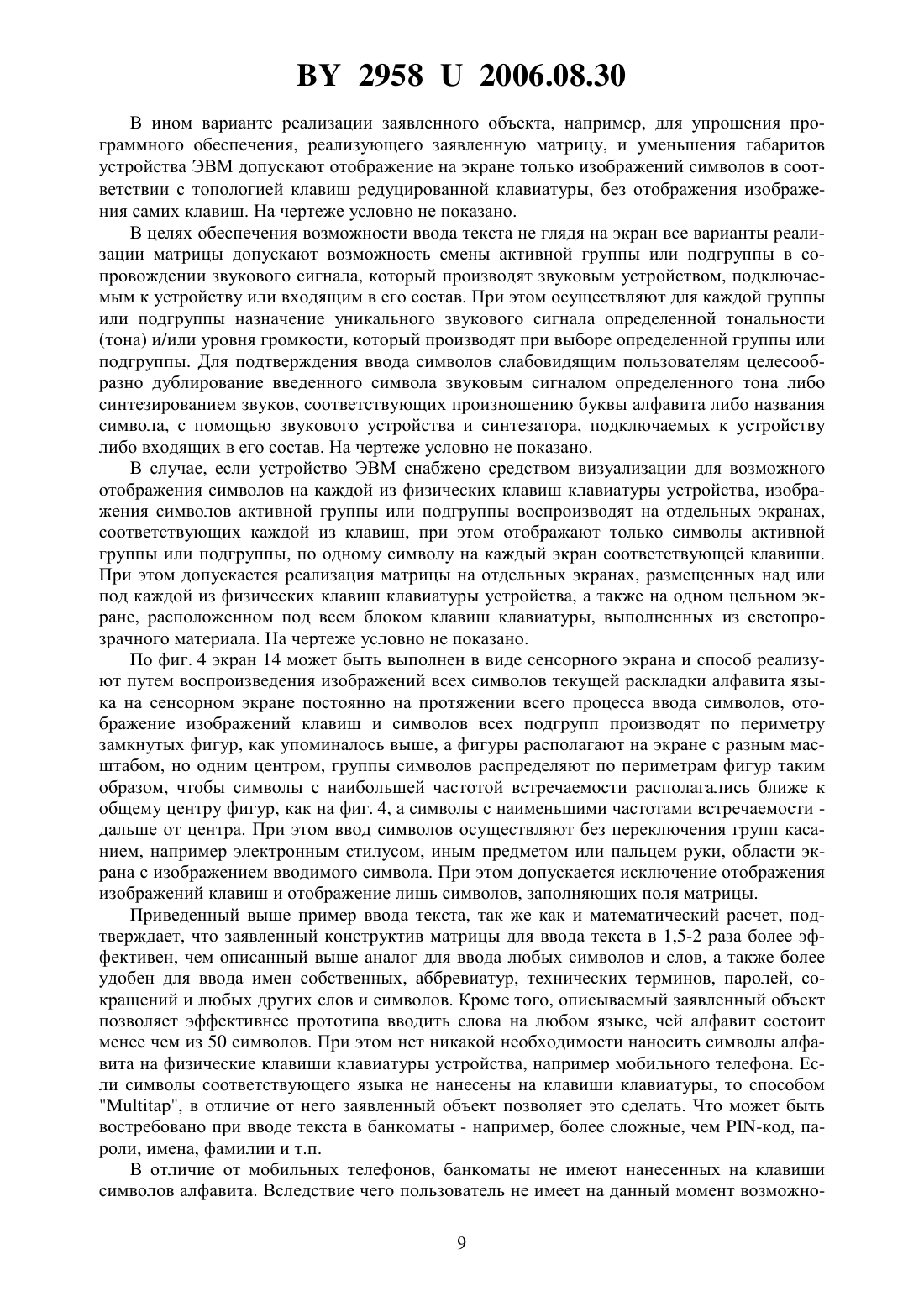 BY 2958 U 2006.08.30

В ином варианте реализации заявленного объекта, например, для упрощения программного обеспечения, реализующего заявленную матрицу, и уменьшения габаритов устройства ЭВМ допускают отображение на экране только изображений символов в соответствии с топологией клавиш редуцированной клавиатуры, без отображения изображения самих клавиш. На чертеже условно не показано.

В целях обеспечения возможности ввода текста не глядя на экран все варианты реализации матрицы допускают возможность смены активной группы или подгруппы в сопровождении звукового сигнала, который производят звуковым устройством, подключаемым к устройству или входящим в его состав. При этом осуществляют для каждой группы или подгруппы назначение уникального звукового сигнала определенной тональности (тона) и/или уровня громкости, который производят при выборе определенной группы или подгруппы. Для подтверждения ввода символов слабовидящим пользователям целесообразно дублирование введенного символа звуковым сигналом определенного тона либо синтезированием звуков, соответствующих произношению буквы алфавита либо названия символа, с помощью звукового устройства и синтезатора, подключаемых к устройству либо входящих в его состав. На чертеже условно не показано.

В случае, если устройство ЭВМ снабжено средством визуализации для возможного отображения символов на каждой из физических клавиш клавиатуры устройства, изображения символов активной группы или подгруппы воспроизводят на отдельных экранах, соответствующих каждой из клавиш, при этом отображают только символы активной группы или подгруппы, по одному символу на каждый экран соответствующей клавиши. При этом допускается реализация матрицы на отдельных экранах, размещенных над или под каждой из физических клавиш клавиатуры устройства, а также на одном цельном экране, расположенном под всем блоком клавиш клавиатуры, выполненных из светопрозрачного материала. На чертеже условно не показано.

По фиг. 4 экран 14 может быть выполнен в виде сенсорного экрана и способ реализуют путем воспроизведения изображений всех символов текущей раскладки алфавита языка на сенсорном экране постоянно на протяжении всего процесса ввода символов, отображение изображений клавиш и символов всех подгрупп производят по периметру замкнутых фигур, как упоминалось выше, а фигуры располагают на экране с разным масштабом, но одним центром, группы символов распределяют по периметрам фигур таким образом, чтобы символы с наибольшей частотой встречаемости располагались ближе к общему центру фигур, как на фиг. 4, а символы с наименьшими частотами встречаемости - дальше от центра. При этом ввод символов осуществляют без переключения групп касанием, например электронным стилусом, иным предметом или пальцем руки, области экрана с изображением вводимого символа. При этом допускается исключение отображения изображений клавиш и отображение лишь символов, заполняющих поля матрицы.

Приведенный выше пример ввода текста, так же как и математический расчет, подтверждает, что заявленный конструктив матрицы для ввода текста в 1,5-2 раза более эффективен, чем описанный выше аналог для ввода любых символов и слов, а также более удобен для ввода имен собственных, аббревиатур, технических терминов, паролей, сокращений и любых других слов и символов. Кроме того, описываемый заявленный объект позволяет эффективнее прототипа вводить слова на любом языке, чей алфавит состоит менее чем из 50 символов. При этом нет никакой необходимости наносить символы алфавита на физические клавиши клавиатуры устройства, например мобильного телефона. Если символы соответствующего языка не нанесены на клавиши клавиатуры, то способом "Multitap", в отличие от него заявленный объект позволяет это сделать. Что может быть востребовано при вводе текста в банкоматы - например, более сложные, чем PIN-код, пароли, имена, фамилии и т.п.

В отличие от мобильных телефонов, банкоматы не имеют нанесенных на клавиши символов алфавита. Вследствие чего пользователь не имеет на данный момент возможно-

9